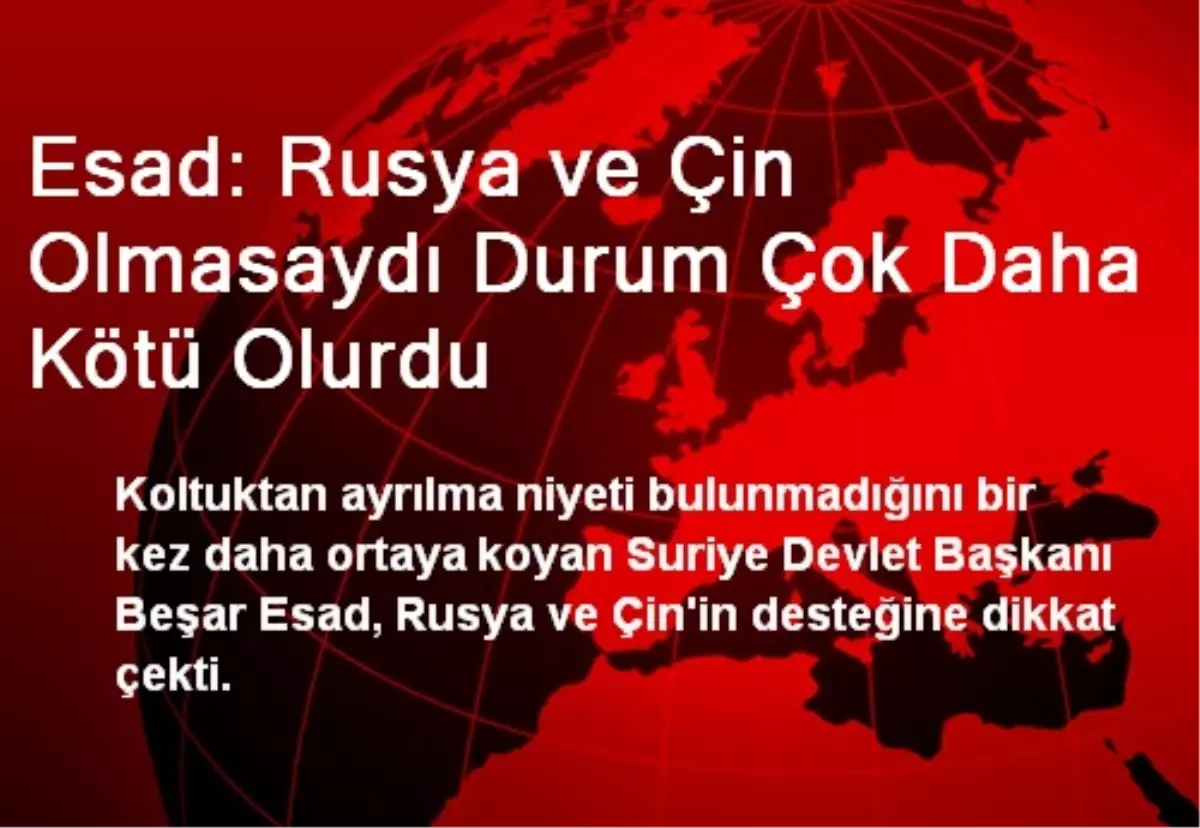 Esad: Rusya ve Çin Olmasaydı Durum Çok Daha Kötü Olurdu

Koltuktan ayrılma niyeti bulunmadığını bir kez daha ortaya koyan Suriye Devlet Başkanı Beşar Esad, Rusya ve Çin'in desteğine dikkat çekti.